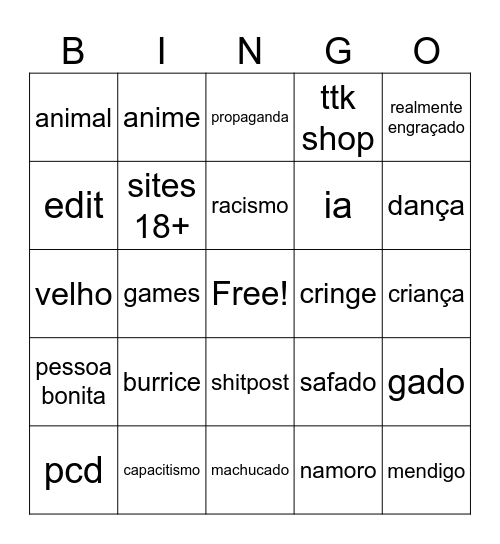 | B | I | N | G | O |
|---|---|---|---|---|
| animal | anime | propaganda | ttk shop | realmente engraçado |
| edit | sites 18+ | racismo | ia | dança |
| velho | games | Free! | cringe | criança |
| pessoa bonita | burrice | shitpost | safado | gado |
| pcd | capacitismo | machucado | namoro | mendigo |